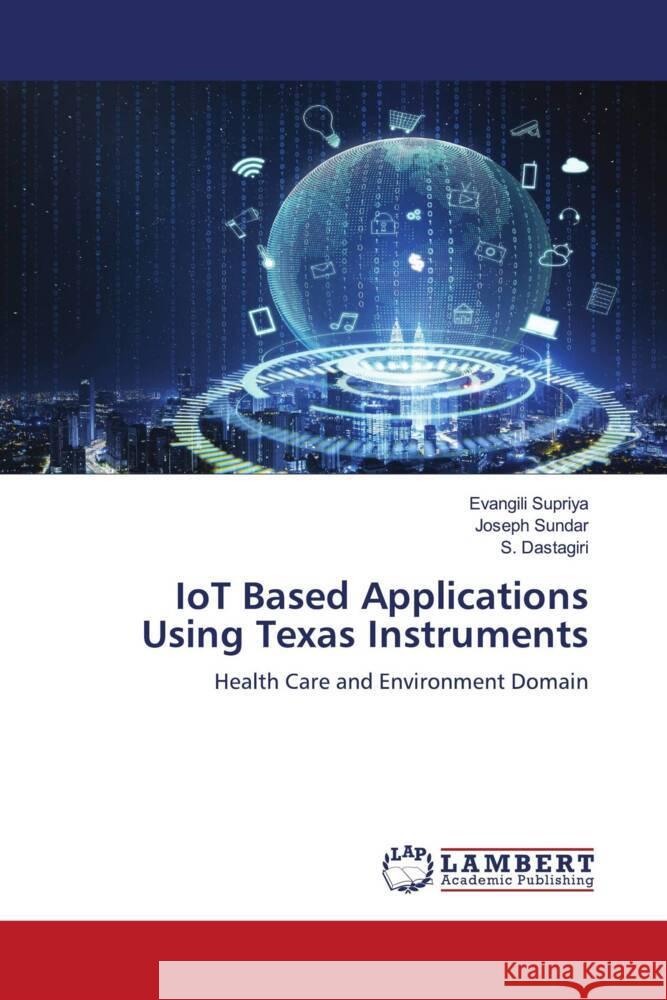 Evangili Supriya
Joseph Sundar
S. Dastagiri

IoT Based Applications Using Texas Instruments

Health Care and Environment Domain

LAP LAMBERT Academic Publishing